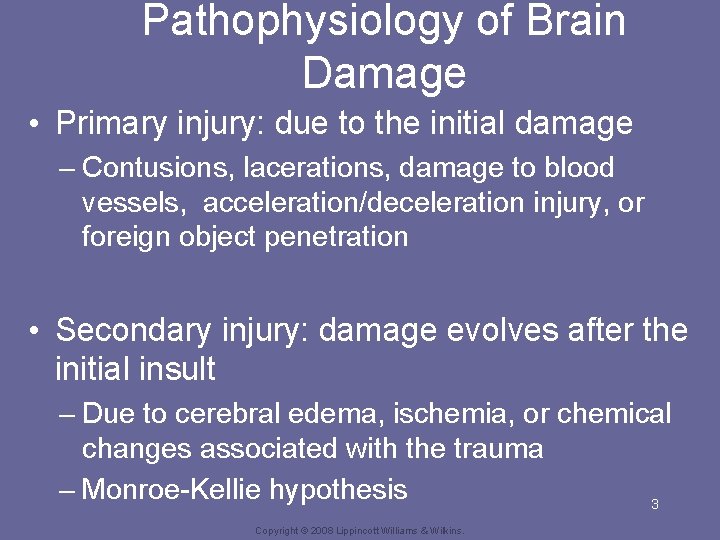 Pathophysiology of Brain Damage

• Primary injury: due to the initial damage
– Contusions, lacerations, damage to blood vessels, acceleration/deceleration injury, or foreign object penetration

• Secondary injury: damage evolves after the initial insult
– Due to cerebral edema, ischemia, or chemical changes associated with the trauma
– Monroe-Kellie hypothesis

3

Copyright © 2008 Lippincott Williams & Wilkins.